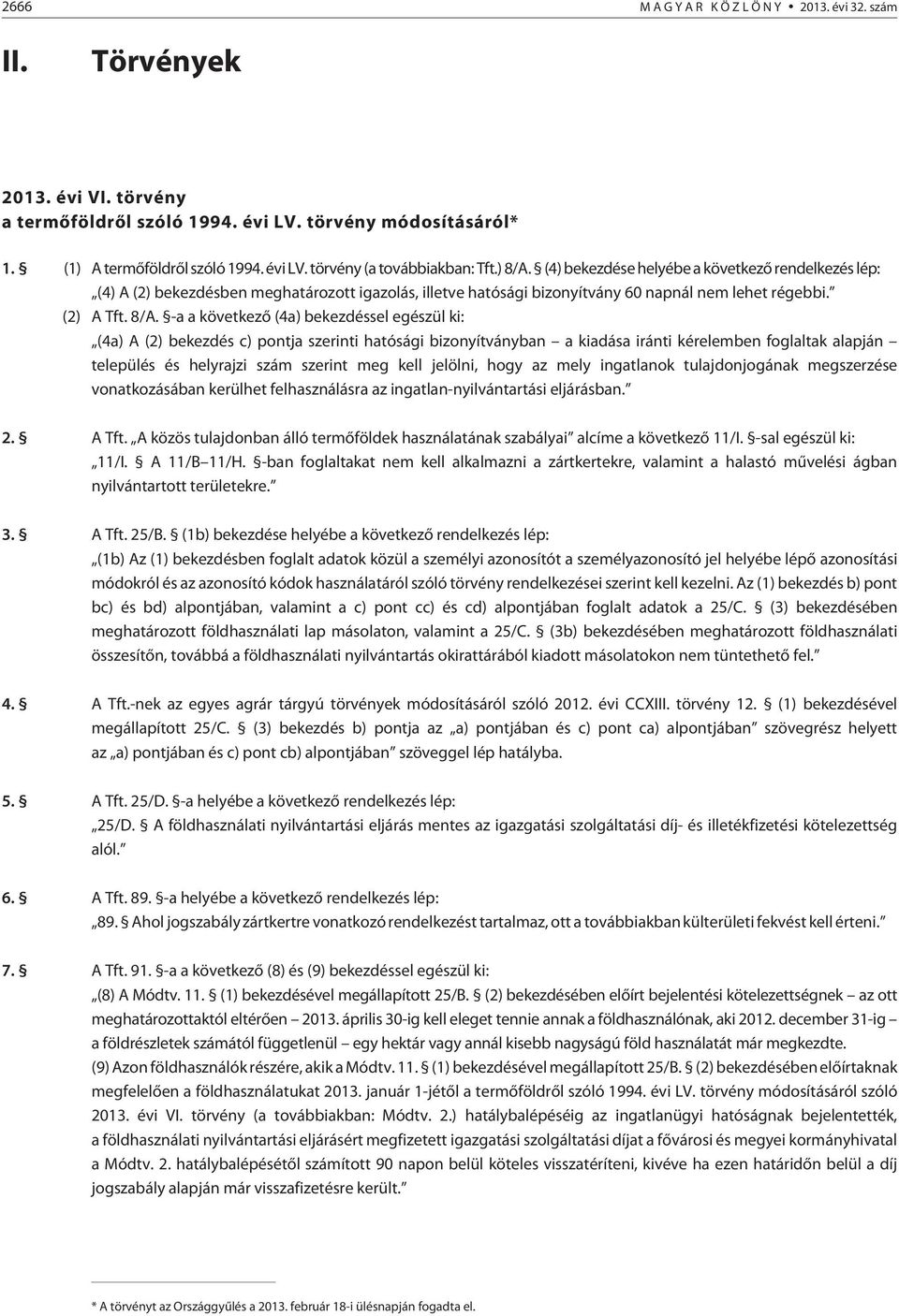 2666 MAGYAR KÖZLÖNY • 2013. évi 32. szám

II. Törvények

2013. évi VI. törvény
a termőföldről szóló 1994. évi LV. törvény módosításáról*

1. § (1) A termőföldről szóló 1994. évi LV. törvény (a továbbiakban: Tft.) 8/A. § (4) bekezdése helyébe a következő rendelkezés lép:
„(4) A (2) bekezdésben meghatározott igazolás, illetve hatósági bizonyítvány 60 napnál nem lehet régebbi.”
(2) A Tft. 8/A. §-a a következő (4a) bekezdéssel egészül ki:
„(4a) A (2) bekezdés c) pontja szerinti hatósági bizonyítványban – a kiadása iránti kérelemben foglaltak alapján – település és helyrajzi szám szerint meg kell jelölni, hogy az mely ingatlanok tulajdonjogának megszerzése vonatkozásában kerülhet felhasználásra az ingatlan-nyilvántartási eljárásban.”

2. § A Tft. „A közös tulajdonban álló termőföldek használatának szabályai” alcíme a következő 11/I. §-sal egészül ki:
„11/I. § A 11/B–11/H. §-ban foglaltakat nem kell alkalmazni a zártkertekre, valamint a halastó művelési ágban nyilvántartott területekre.”

3. § A Tft. 25/B. § (1b) bekezdése helyébe a következő rendelkezés lép:
„(1b) Az (1) bekezdésben foglalt adatok közül a személyi azonosítót a személyazonosító jel helyébe lépő azonosítási módokról és az azonosító kódok használatáról szóló törvény rendelkezései szerint kell kezelni. Az (1) bekezdés b) pont bc) és bd) alpontjában, valamint a c) pont cc) és cd) alpontjában foglalt adatok a 25/C. § (3) bekezdésében meghatározott földhasználati lap másolaton, valamint a 25/C. § (3b) bekezdésében meghatározott földhasználati összesítőn, továbbá a földhasználati nyilvántartás okirattárából kiadott másolatokon nem tüntethető fel.”

4. § A Tft.-nek az egyes agrár tárgyú törvények módosításáról szóló 2012. évi CCXIII. törvény 12. § (1) bekezdésével megállapított 25/C. § (3) bekezdés b) pontja az „a) pontjában és c) pont ca) alpontjában” szövegrész helyett az „a) pontjában és c) pont cb) alpontjában” szöveggel lép hatályba.

5. § A Tft. 25/D. §-a helyébe a következő rendelkezés lép:
„25/D. § A földhasználati nyilvántartási eljárás mentes az igazgatási szolgáltatási díj- és illetékfizetési kötelezettség alól.”

6. § A Tft. 89. §-a helyébe a következő rendelkezés lép:
„89. § Ahol jogszabály zártkertre vonatkozó rendelkezést tartalmaz, ott a továbbiakban külterületi fekvést kell érteni.”

7. § A Tft. 91. §-a a következő (8) és (9) bekezdéssel egészül ki:
„(8) A Módtv. 11. § (1) bekezdésével megállapított 25/B. § (2) bekezdésében előírt bejelentési kötelezettségnek – az ott meghatározottaktól eltérően – 2013. április 30-ig kell eleget tennie annak a földhasználónak, aki 2012. december 31-ig – a földrészletek számától függetlenül – egy hektár vagy annál kisebb nagyságú föld használatát már megkezdte.
(9) Azon földhasználók részére, akik a Módtv. 11. § (1) bekezdésével megállapított 25/B. § (2) bekezdésében előírtaknak megfelelően a földhasználatukat 2013. január 1-jétől a termőföldről szóló 1994. évi LV. törvény módosításáról szóló 2013. évi VI. törvény (a továbbiakban: Módtv. 2.) hatálybalépéséig az ingatlanügyi hatóságnak bejelentették, a földhasználati nyilvántartási eljárásért megfizetett igazgatási szolgáltatási díjat a fővárosi és megyei kormányhivatal a Módtv. 2. hatálybalépésétől számított 90 napon belül köteles visszatéríteni, kivéve ha ezen határidőn belül a díj jogszabály alapján már visszafizetésre került.”

* A törvényt az Országgyűlés a 2013. február 18-i ülésnapján fogadta el.